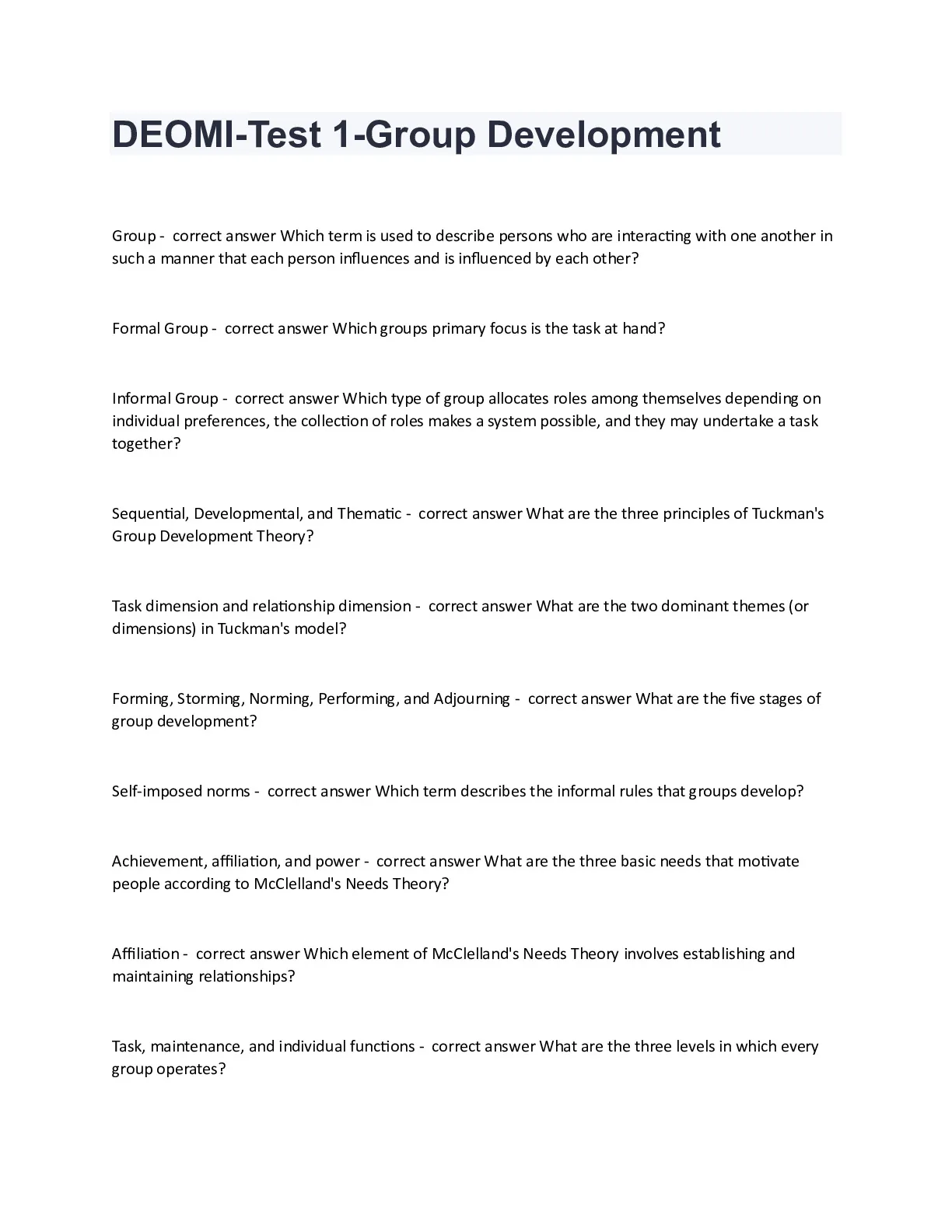 DEOMI-Test 1-Group Development

Group - correct answer Which term is used to describe persons who are interacting with one another in such a manner that each person influences and is influenced by each other?

Formal Group - correct answer Which groups primary focus is the task at hand?

Informal Group - correct answer Which type of group allocates roles among themselves depending on individual preferences, the collection of roles makes a system possible, and they may undertake a task together?

Sequential, Developmental, and Thematic - correct answer What are the three principles of Tuckman's Group Development Theory?

Task dimension and relationship dimension - correct answer What are the two dominant themes (or dimensions) in Tuckman's model?

Forming, Storming, Norming, Performing, and Adjourning - correct answer What are the five stages of group development?

Self-imposed norms - correct answer Which term describes the informal rules that groups develop?

Achievement, affiliation, and power - correct answer What are the three basic needs that motivate people according to McClelland's Needs Theory?

Affiliation - correct answer Which element of McClelland's Needs Theory involves establishing and maintaining relationships?

Task, maintenance, and individual functions - correct answer What are the three levels in which every group operates?